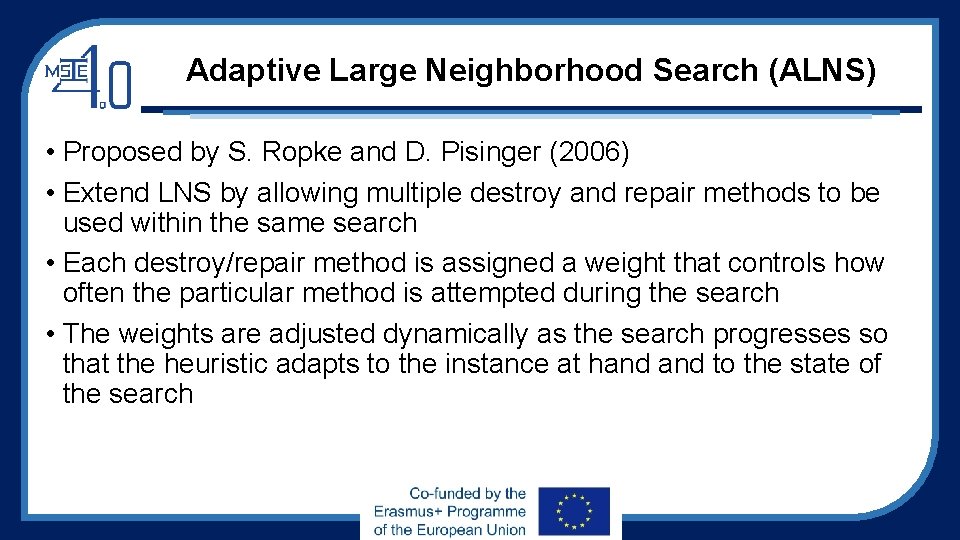 MSIE 4.0

Adaptive Large Neighborhood Search (ALNS)

• Proposed by S. Ropke and D. Pisinger (2006)
• Extend LNS by allowing multiple destroy and repair methods to be used within the same search
• Each destroy/repair method is assigned a weight that controls how often the particular method is attempted during the search
• The weights are adjusted dynamically as the search progresses so that the heuristic adapts to the instance at hand and to the state of the search

Co-funded by the Erasmus+ Programme of the European Union